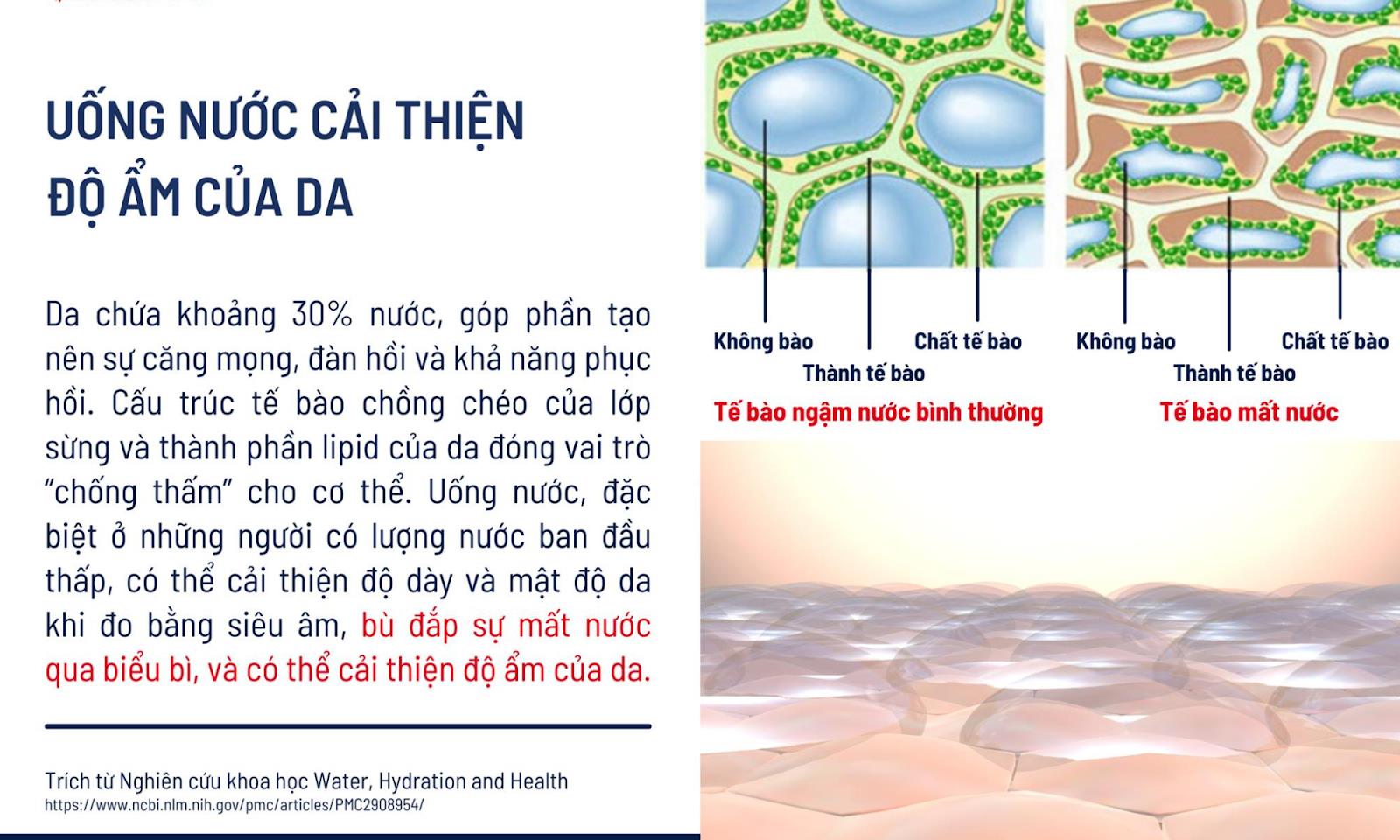 UỐNG NƯỚC CẢI THIỆN ĐỘ ẨM CỦA DA

Da chứa khoảng 30% nước, góp phần tạo nên sự căng mọng, đàn hồi và khả năng phục hồi. Cấu trúc tế bào chồng chéo của lớp sừng và thành phần lipid của da đóng vai trò "chống thấm" cho cơ thể. Uống nước, đặc biệt ở những người có lượng nước ban đầu thấp, có thể cải thiện độ dày và mật độ da khi đo bằng siêu âm, bù đắp sự mất nước qua biểu bì, và có thể cải thiện độ ẩm của da.

Trích từ Nghiên cứu khoa học Water, Hydration and Health
https://www.ncbi.nlm.nih.gov/pmc/articles/PMC2908954/

Không bào
Thành tế bào
Chất tế bào
Tế bào ngậm nước bình thường

Không bào
Thành tế bào
Chất tế bào
Tế bào mất nước